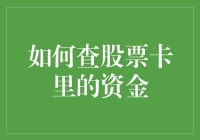 如何查股票卡里的资金